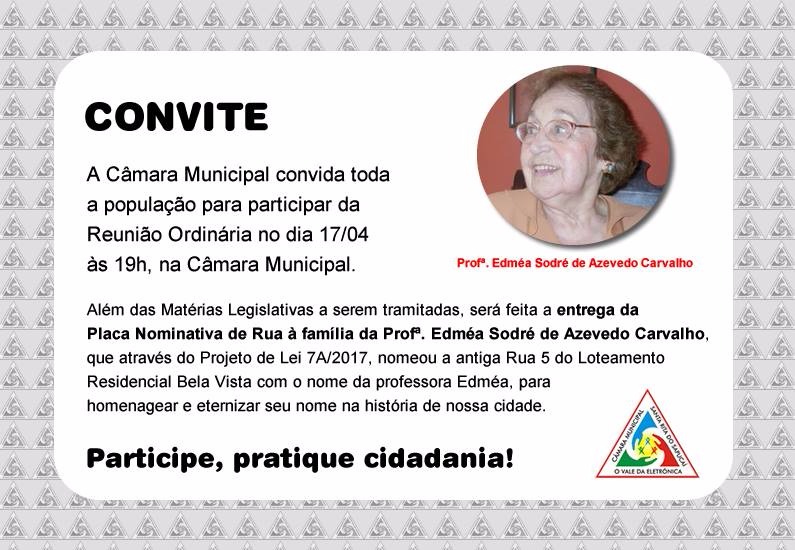 CONVITE

A Câmara Municipal convida toda a população para participar da Reunião Ordinária no dia 17/04 às 19h, na Câmara Municipal.

Profª. Edméa Sodré de Azevedo Carvalho

Além das Matérias Legislativas a serem tramitadas, será feita a entrega da Placa Nominativa de Rua à família da Profª. Edméa Sodré de Azevedo Carvalho, que através do Projeto de Lei 7A/2017, nomeou a antiga Rua 5 do Loteamento Residencial Bela Vista com o nome da professora Edméa, para homenagear e eternizar seu nome na história de nossa cidade.

Participe, pratique cidadania!

CÂMARA MUNICIPAL SANTA RITA DO SAPUCAÍ O VALE DA ELETRÔNICA